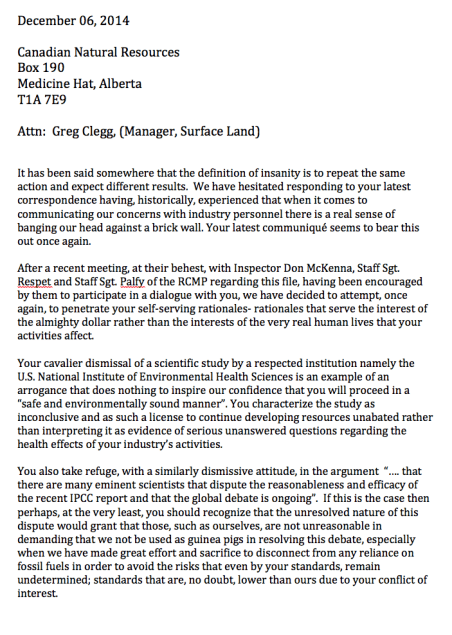 December 06, 2014

Canadian Natural Resources
Box 190
Medicine Hat, Alberta
T1A 7E9

Attn: Greg Clegg, (Manager, Surface Land)

It has been said somewhere that the definition of insanity is to repeat the same action and expect different results. We have hesitated responding to your latest correspondence having, historically, experienced that when it comes to communicating our concerns with industry personnel there is a real sense of banging our head against a brick wall. Your latest communiqué seems to bear this out once again.

After a recent meeting, at their behest, with Inspector Don McKenna, Staff Sgt. Respet and Staff Sgt. Palfy of the RCMP regarding this file, having been encouraged by them to participate in a dialogue with you, we have decided to attempt, once again, to penetrate your self-serving rationales- rationales that serve the interest of the almighty dollar rather than the interests of the very real human lives that your activities affect.

Your cavalier dismissal of a scientific study by a respected institution namely the U.S. National Institute of Environmental Health Sciences is an example of an arrogance that does nothing to inspire our confidence that you will proceed in a "safe and environmentally sound manner". You characterize the study as inconclusive and as such a license to continue developing resources unabated rather than interpreting it as evidence of serious unanswered questions regarding the health effects of your industry's activities.

You also take refuge, with a similarly dismissive attitude, in the argument "…. that there are many eminent scientists that dispute the reasonableness and efficacy of the recent IPCC report and that the global debate is ongoing". If this is the case then perhaps, at the very least, you should recognize that the unresolved nature of this dispute would grant that those, such as ourselves, are not unreasonable in demanding that we not be used as guinea pigs in resolving this debate, especially when we have made great effort and sacrifice to disconnect from any reliance on fossil fuels in order to avoid the risks that even by your standards, remain undetermined; standards that are, no doubt, lower than ours due to your conflict of interest.